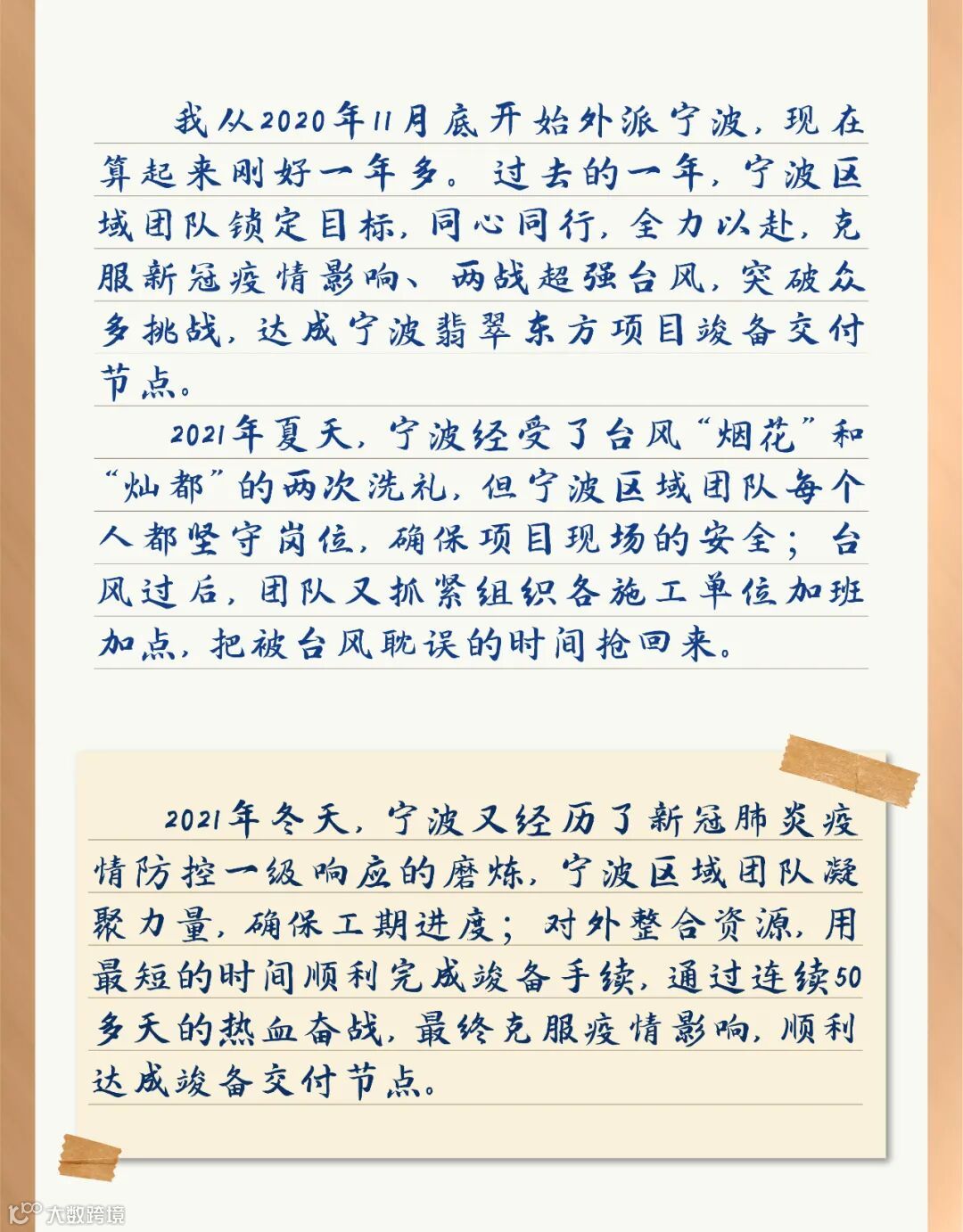 我从2020年11月底开始外派宁波，现在算起来刚好一年多。过去的一年，宁波区域团队锁定目标，同心同行，全力以赴，克服新冠疫情影响、两战超强台风，突破众多挑战，达成宁波翡翠东方项目竣备交付节点。

2021年夏天，宁波经受了台风“烟花”和“灿都”的两次洗礼，但宁波区域团队每个人都坚守岗位，确保项目现场的安全；台风过后，团队又抓紧组织各施工单位加班加点，把被台风耽误的时间抢回来。

2021年冬天，宁波又经历了新冠肺炎疫情防控一级响应的磨炼，宁波区域团队凝聚力量，确保工期进度；对外整合资源，用最短的时间顺利完成竣备手续，通过连续50多天的热血奋战，最终克服疫情影响，顺利达成竣备交付节点。

大数跨境